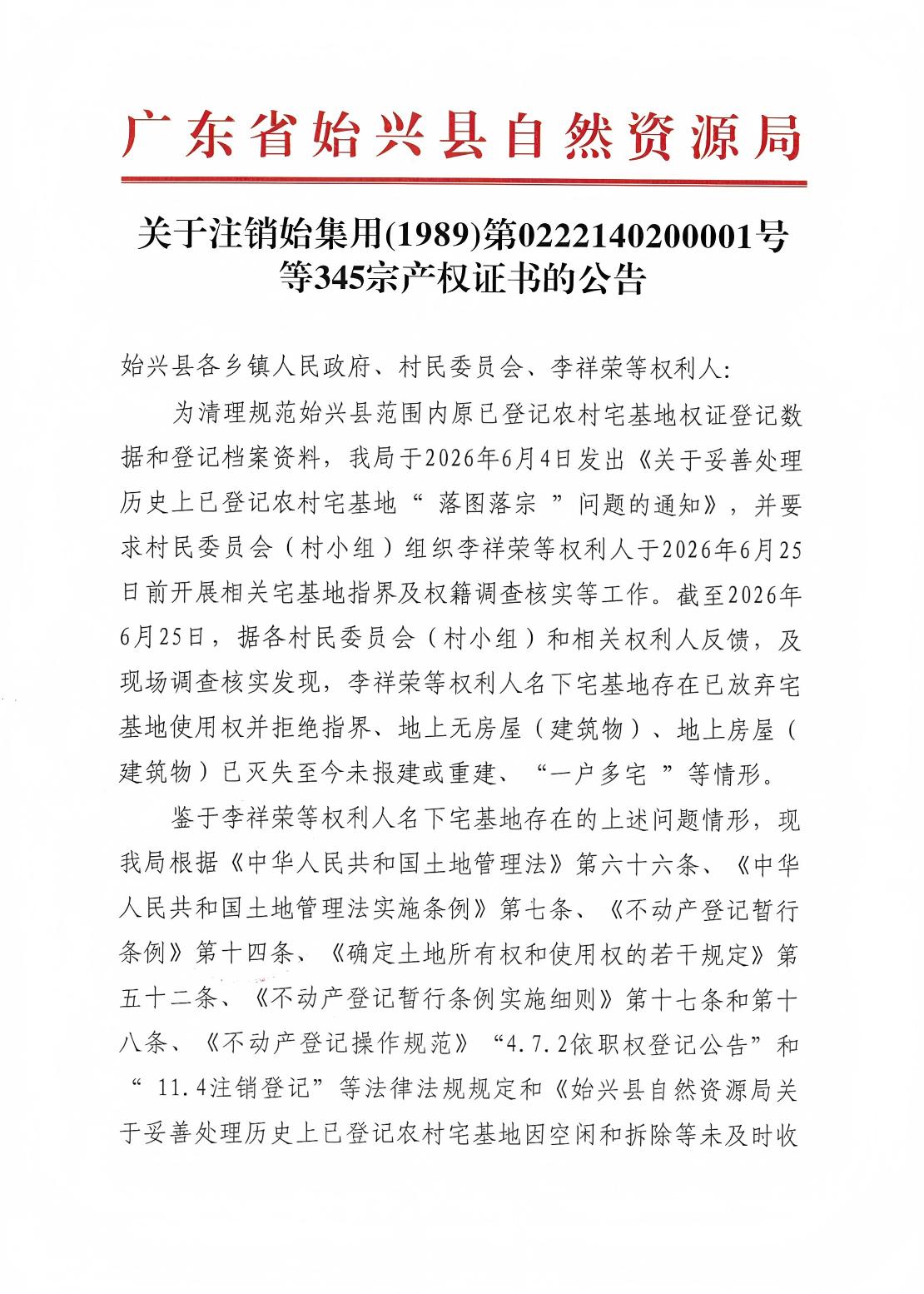 广东省始兴县自然资源局

关于注销始集用(1989)第0222140200001号等345宗产权证书的公告

始兴县各乡镇人民政府、村民委员会、李祥荣等权利人:

为清理规范始兴县范围内原已登记农村宅基地权证登记数据和登记档案资料，我局于2026年6月4日发出《关于妥善处理历史上已登记农村宅基地“落图落宗”问题的通知》，并要求村民委员会（村小组）组织李祥荣等权利人于2026年6月25日前开展相关宅基地指界及权籍调查核实等工作。截至2026年6月25日，据各村民委员会（村小组）和相关权利人反馈，及现场调查核实发现，李祥荣等权利人名下宅基地存在已放弃宅基地使用权并拒绝指界、地上无房屋（建筑物）、地上房屋（建筑物）已灭失至今未报建或重建、“一户多宅”等情形。

鉴于李祥荣等权利人名下宅基地存在的上述问题情形，现我局根据《中华人民共和国土地管理法》第六十六条、《中华人民共和国土地管理法实施条例》第七条、《不动产登记暂行条例》第十四条、《确定土地所有权和使用权的若干规定》第五十二条、《不动产登记暂行条例实施细则》第十七条和第十八条、《不动产登记操作规范》“4.7.2依职权登记公告”和“11.4注销登记”等法律法规规定和《始兴县自然资源局关于妥善处理历史上已登记农村宅基地因空闲和拆除等未及时收